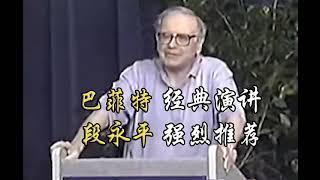 巴菲特 经典演讲
段永平 强烈推荐